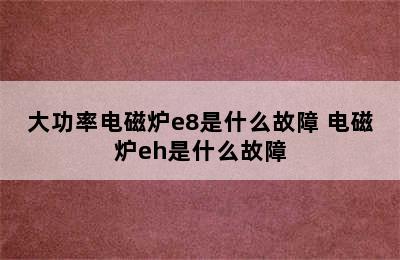 大功率电磁炉e8是什么故障 电磁炉eh是什么故障